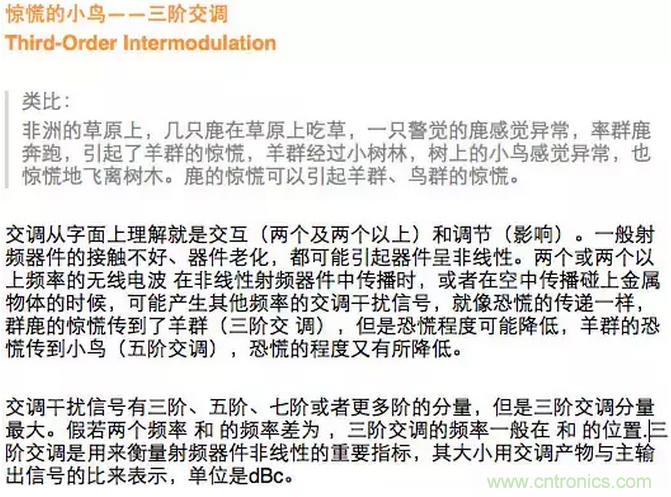 惊慌的小鸟——三阶交调
Third-Order Intermodulation

类比：
非洲的草原上，几只鹿在草原上吃草，一只警觉的鹿感觉异常，率群鹿奔跑，引起了羊群的惊慌，羊群经过小树林，树上的小鸟感觉异常，也惊慌地飞离树木。鹿的惊慌可以引起羊群、鸟群的惊慌。

交调从字面上理解就是交互（两个及两个以上）和调节（影响）。一般射频器件的接触不好、器件老化，都可能引起器件呈非线性。两个或两个以上频率的无线电波 在非线性射频器件中传播时，或者在空中传播碰上金属物体的时候，可能产生其他频率的交调干扰信号，就像恐慌的传递一样，群鹿的惊慌传到了羊群（三阶交 调），但是恐慌程度可能降低，羊群的恐慌传到小鸟（五阶交调），恐慌的程度又有所降低。

交调干扰信号有三阶、五阶、七阶或者更多阶的分量，但是三阶交调分量最大。假若两个频率 和 的频率差为 ，三阶交调的频率一般在 和 的位置.三阶交调是用来衡量射频器件非线性的重要指标，其大小用交调产物与主输出信号的比来表示，单位是dBc。

www.cntronics.com